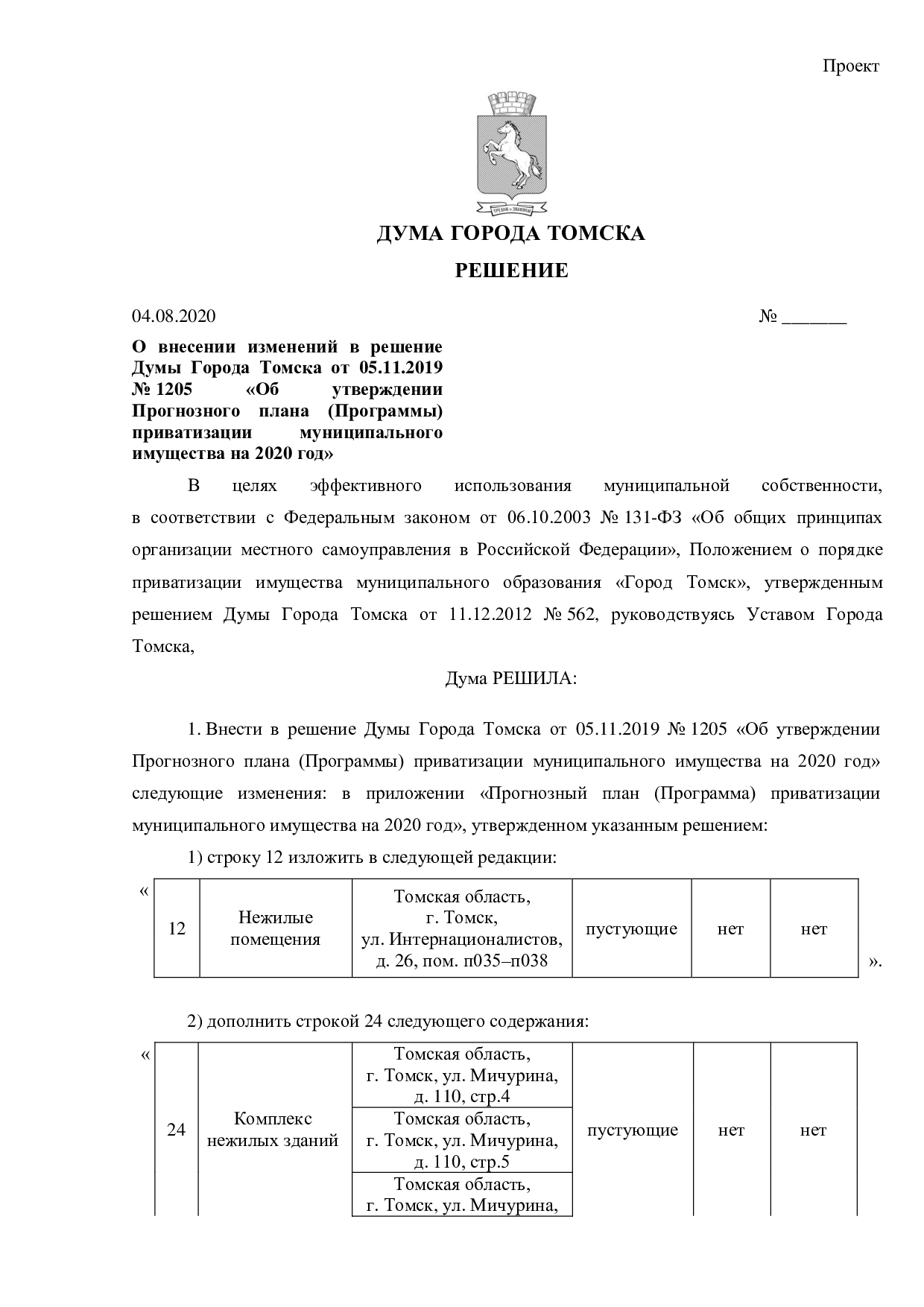 Проект

ДУМА ГОРОДА ТОМСКА

РЕШЕНИЕ

04.08.2020 № ____

О внесении изменений в решение Думы Города Томска от 05.11.2019 № 1205 «Об утверждении Прогнозного плана (Программы) приватизации муниципального имущества на 2020 год»

В целях эффективного использования муниципальной собственности, в соответствии с Федеральным законом от 06.10.2003 № 131-ФЗ «Об общих принципах организации местного самоуправления в Российской Федерации», Положением о порядке приватизации имущества муниципального образования «Город Томск», утвержденным решением Думы Города Томска от 11.12.2012 № 562, руководствуясь Уставом Города Томска,

Дума РЕШИЛА:

1. Внести в решение Думы Города Томска от 05.11.2019 № 1205 «Об утверждении Прогнозного плана (Программы) приватизации муниципального имущества на 2020 год» следующие изменения: в приложении «Прогнозный план (Программа) приватизации муниципального имущества на 2020 год», утвержденном указанным решением:

1) строку 12 изложить в следующей редакции:

«
| 12 | Нежилые помещения | Томская область, г. Томск, ул. Интернационалистов, д. 26, пом. п035–п038 | пустующие | нет | нет |
|---|---|---|---|---|---|
».

2) дополнить строкой 24 следующего содержания:

«
| 24 | Комплекс нежилых зданий | Томская область, г. Томск, ул. Мичурина, д. 110, стр.4 | пустующие | нет | нет |
|---|---|---|---|---|---|
| | | Томская область, г. Томск, ул. Мичурина, д. 110, стр.5 | | | |
| | | Томская область, г. Томск, ул. Мичурина, | | | |